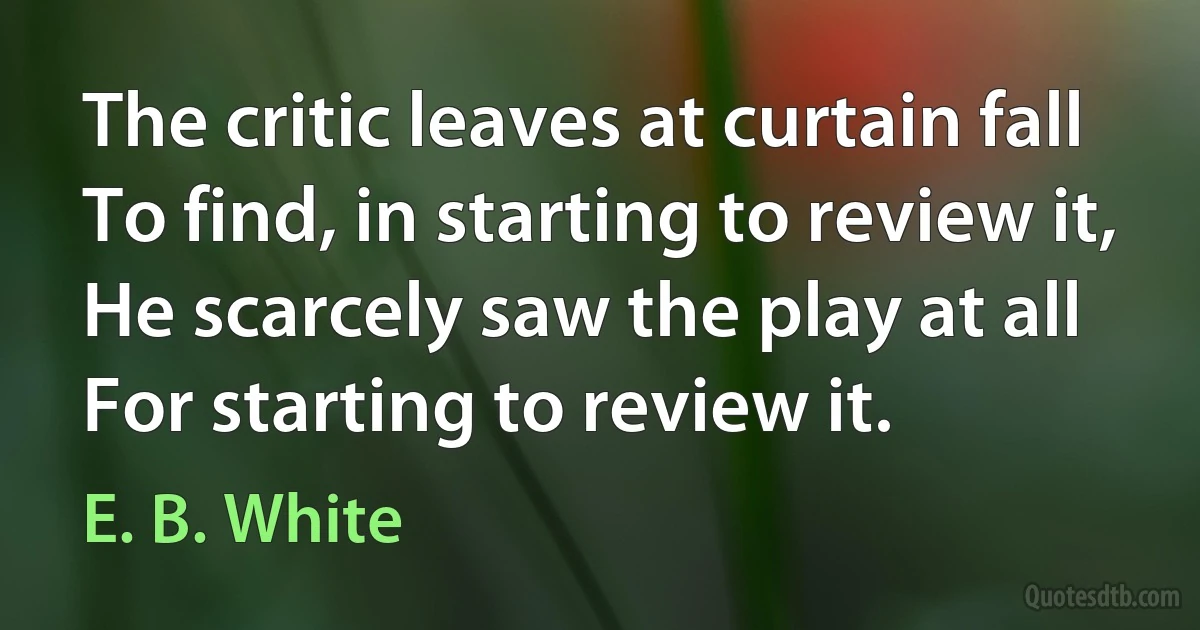 The critic leaves at curtain fall
To find, in starting to review it,
He scarcely saw the play at all
For starting to review it.

E. B. White

Quotesdtb.com